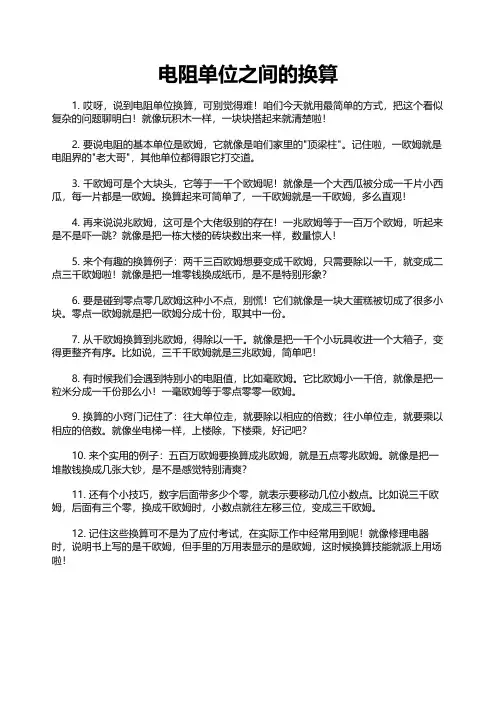 电阻单位之间的换算

1. 哎呀，说到电阻单位换算，可别觉得难！咱们今天就用最简单的方式，把这个看似复杂的问题聊明白！就像玩积木一样，一块块搭起来就清楚啦！

2. 要说电阻的基本单位是欧姆，它就像是咱们家里的"顶梁柱"。记住啦，一欧姆就是电阻界的"老大哥"，其他单位都得跟它打交道。

3. 千欧姆可是个大块头，它等于一千个欧姆呢！就像是一个大西瓜被分成一千片小西瓜，每一片都是一欧姆。换算起来可简单了，一千欧姆就是一千欧姆，多么直观！

4. 再来说说兆欧姆，这可是个大佬级别的存在！一兆欧姆等于一百万个欧姆，听起来是不是吓一跳？就像是把一栋大楼的砖块数出来一样，数量惊人！

5. 来个有趣的换算例子：两千三百欧姆想要变成千欧姆，只需要除以一千，就变成二点三千欧姆啦！就像是把一堆零钱换成纸币，是不是特别形象？

6. 要是碰到零点零几欧姆这种小不点，别慌！它们就像是一块大蛋糕被切成了很多小块。零点一欧姆就是把一欧姆分成十份，取其中一份。

7. 从千欧姆换算到兆欧姆，得除以一千。就像是把一千个小玩具收进一个大箱子，变得更整齐有序。比如说，三千千欧姆就是三兆欧姆，简单吧！

8. 有时候我们会遇到特别小的电阻值，比如毫欧姆。它比欧姆小一千倍，就像是把一粒米分成一千份那么小！一毫欧姆等于零点零零一欧姆。

9. 换算的小窍门记住了：往大单位走，就要除以相应的倍数；往小单位走，就要乘以相应的倍数。就像坐电梯一样，上楼除，下楼乘，好记吧？

10. 来个实用的例子：五百万欧姆要换算成兆欧姆，就是五点零兆欧姆。就像是把一堆散钱换成几张大钞，是不是感觉特别清爽？

11. 还有个小技巧，数字后面带多少个零，就表示要移动几位小数点。比如说三千欧姆，后面有三个零，换成千欧姆时，小数点就往左移三位，变成三千欧姆。

12. 记住这些换算可不是为了应付考试，在实际工作中经常用到呢！就像修理电器时，说明书上写的是千欧姆，但手里的万用表显示的是欧姆，这时候换算技能就派上用场啦！